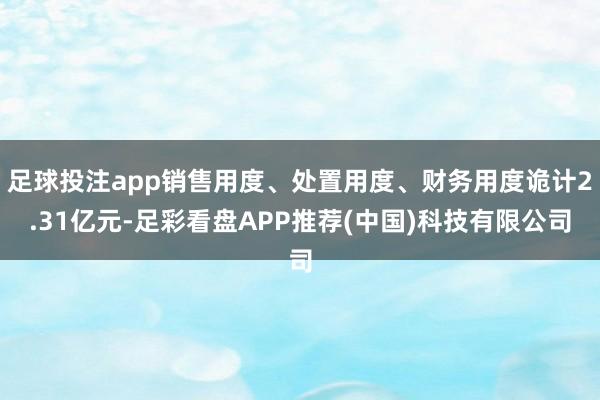 足球投注app销售用度、处置用度、财务用度诡计2.31亿元-足彩看盘APP推荐(中国)科技有限公司司